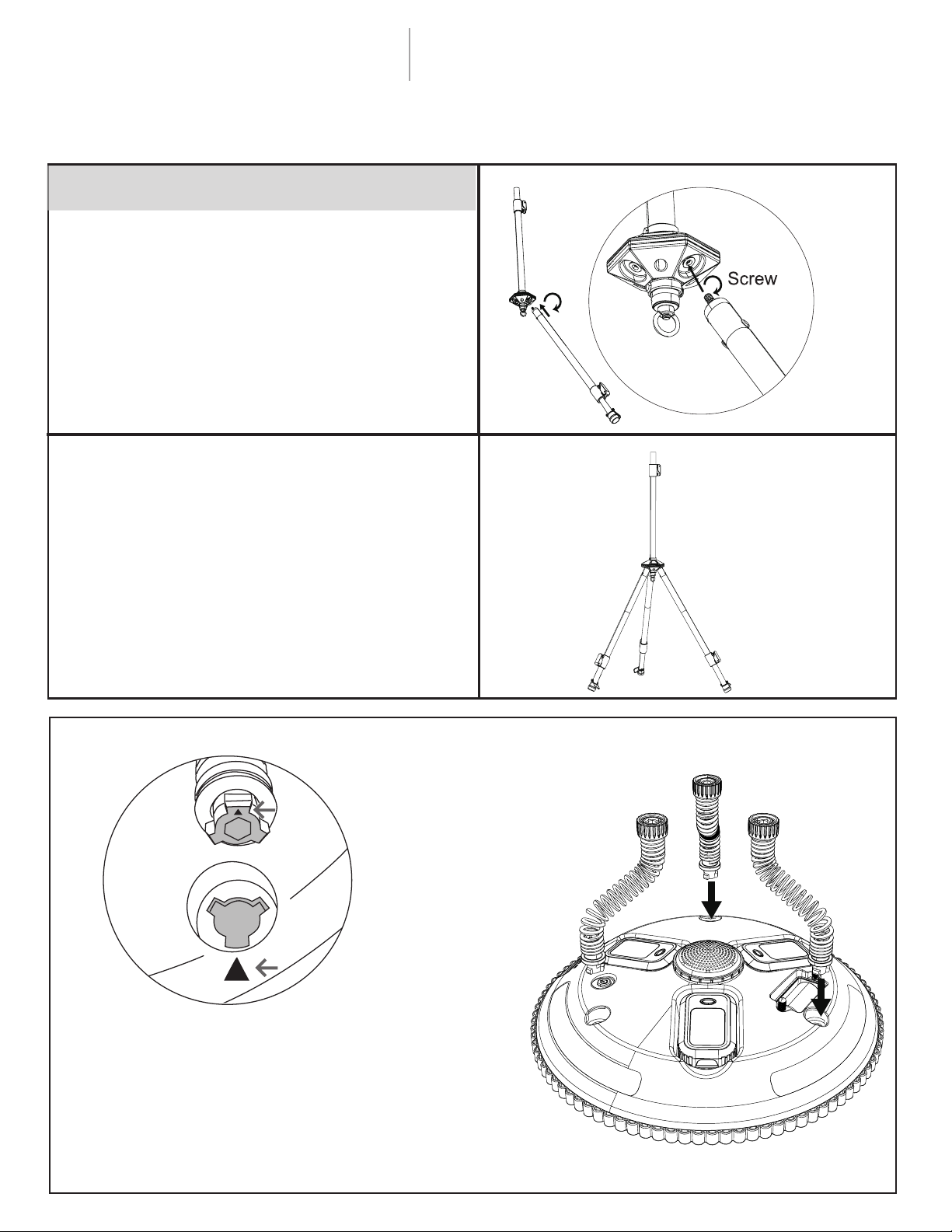 Screw